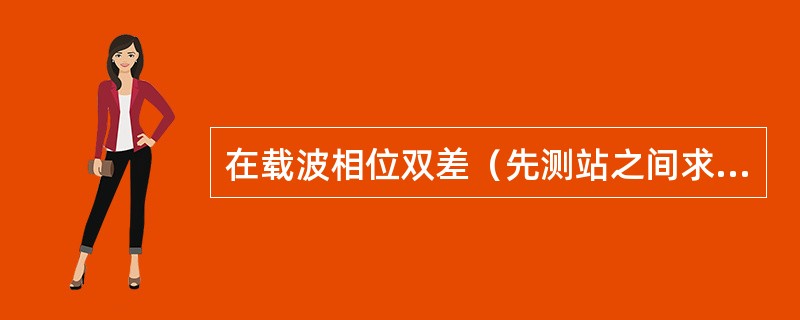 在载波相位双差（先测站之间求...